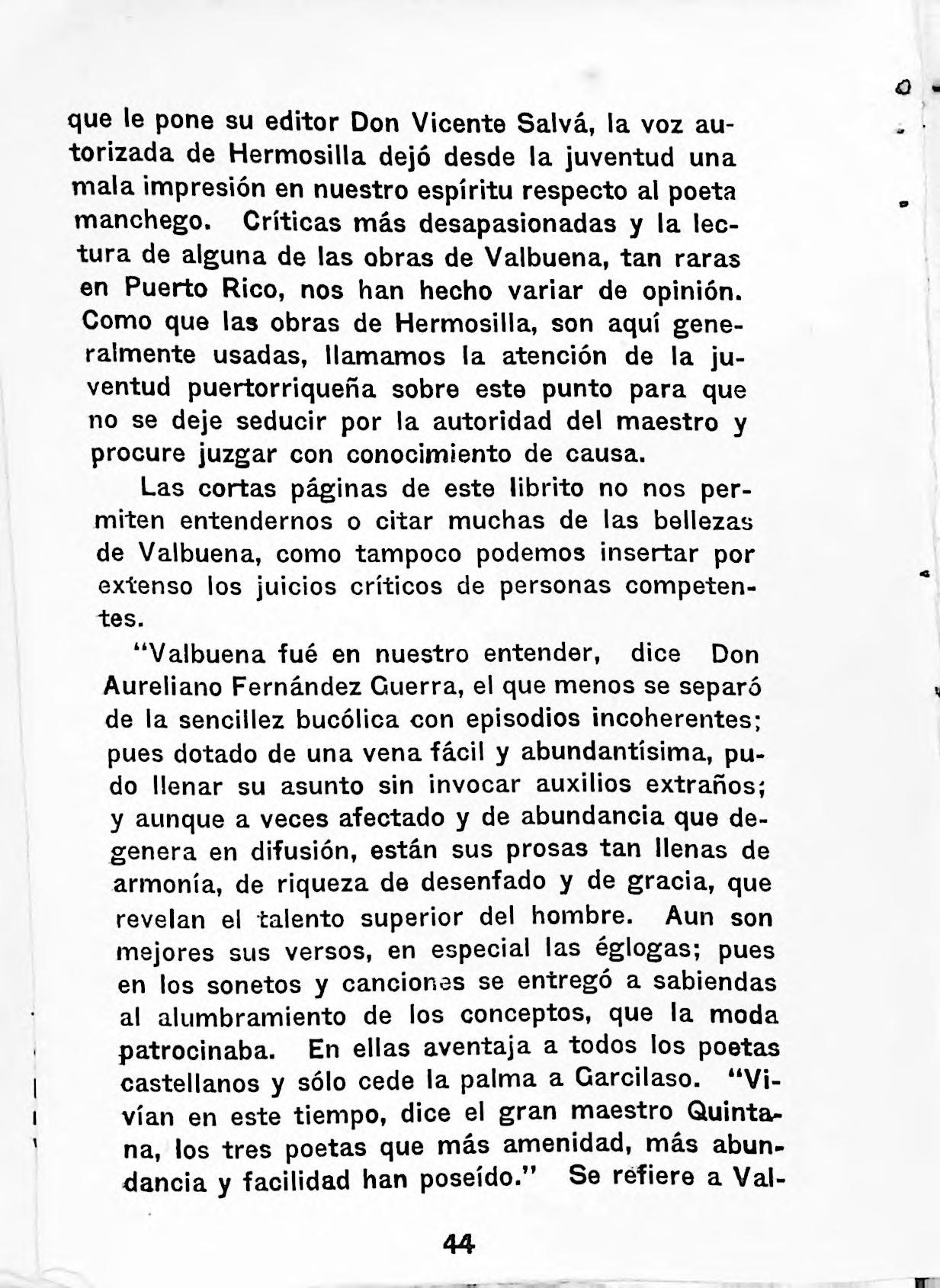 que le pone su editor Don Vicente Salvá, la voz autorizada de Hermosilla dejó desde la juventud una mala impresión en nuestro espíritu respecto al poeta manchego. Críticas más desapasionadas y la lectura de alguna de las obras de Valbuena, tan raras en Puerto Rico, nos han hecho variar de opinión. Como que las obras de Hermosilla, son aquí generalmente usadas, llamamos la atención de la juventud puertorriqueña sobre este punto para que no se deje seducir por la autoridad del maestro y procure juzgar con conocimiento de causa.

Las cortas páginas de este librito no nos permiten entendernos o citar muchas de las bellezas de Valbuena, como tampoco podemos insertar por extenso los juicios críticos de personas competentes.

"Valbuena fué en nuestro entender, dice Don Aureliano Fernández Guerra, el que menos se separó de la sencillez bucólica con episodios incoherentes; pues dotado de una vena fácil y abundantísima, pudo llenar su asunto sin invocar auxilios extraños; y aunque a veces afectado y de abundancia que degenera en difusión, están sus prosas tan llenas de armonía, de riqueza de desenfado y de gracia, que revelan el talento superior del hombre. Aun son mejores sus versos, en especial las églogas; pues en los sonetos y canciones se entregó a sabiendas al alumbramiento de los conceptos, que la moda patrocinaba. En ellas aventaja a todos los poetas castellanos y sólo cede la palma a Garcilaso. "Vivían en este tiempo, dice el gran maestro Quintana, los tres poetas que más amenidad, más abundancia y facilidad han poseído." Se refiere a Val-

44